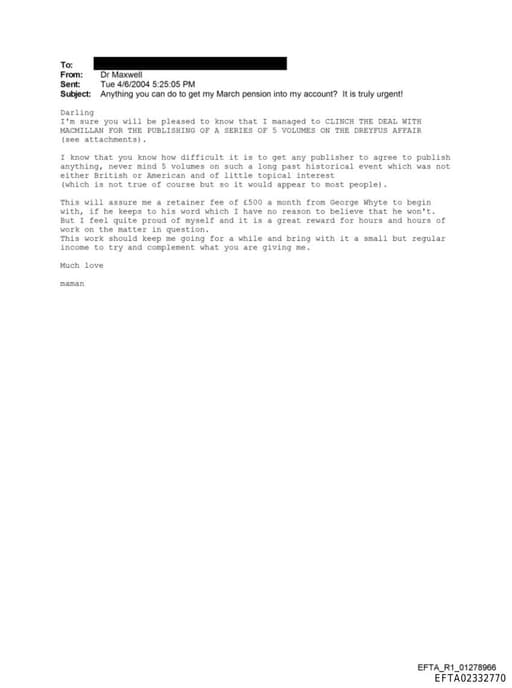 To:
From: Dr Maxwell
Sent: Tue 4/6/2004 5:25:05 PM
Subject: Anything you can do to get my March pension into my account? It is truly urgent!

Darling
I'm sure you will be pleased to know that I managed to CLINCH THE DEAL WITH MACMILLAN FOR THE PUBLISHING OF A SERIES OF 5 VOLUMES ON THE DREYFUS AFFAIR (see attachments).

I know that you know how difficult it is to get any publisher to agree to publish anything, never mind 5 volumes on such a long past historical event which was not either British or American and of little topical interest
(which is not true of course but so it would appear to most people).

This will assure me a retainer fee of £500 a month from George Whyte to begin with, if he keeps to his word which I have no reason to believe that he won't.
But I feel quite proud of myself and it is a great reward for hours and hours of work on the matter in question.
This work should keep me going for a while and bring with it a small but regular income to try and complement what you are giving me.

Much love

maman

EFTA_R1_01278966
EFTA02332770